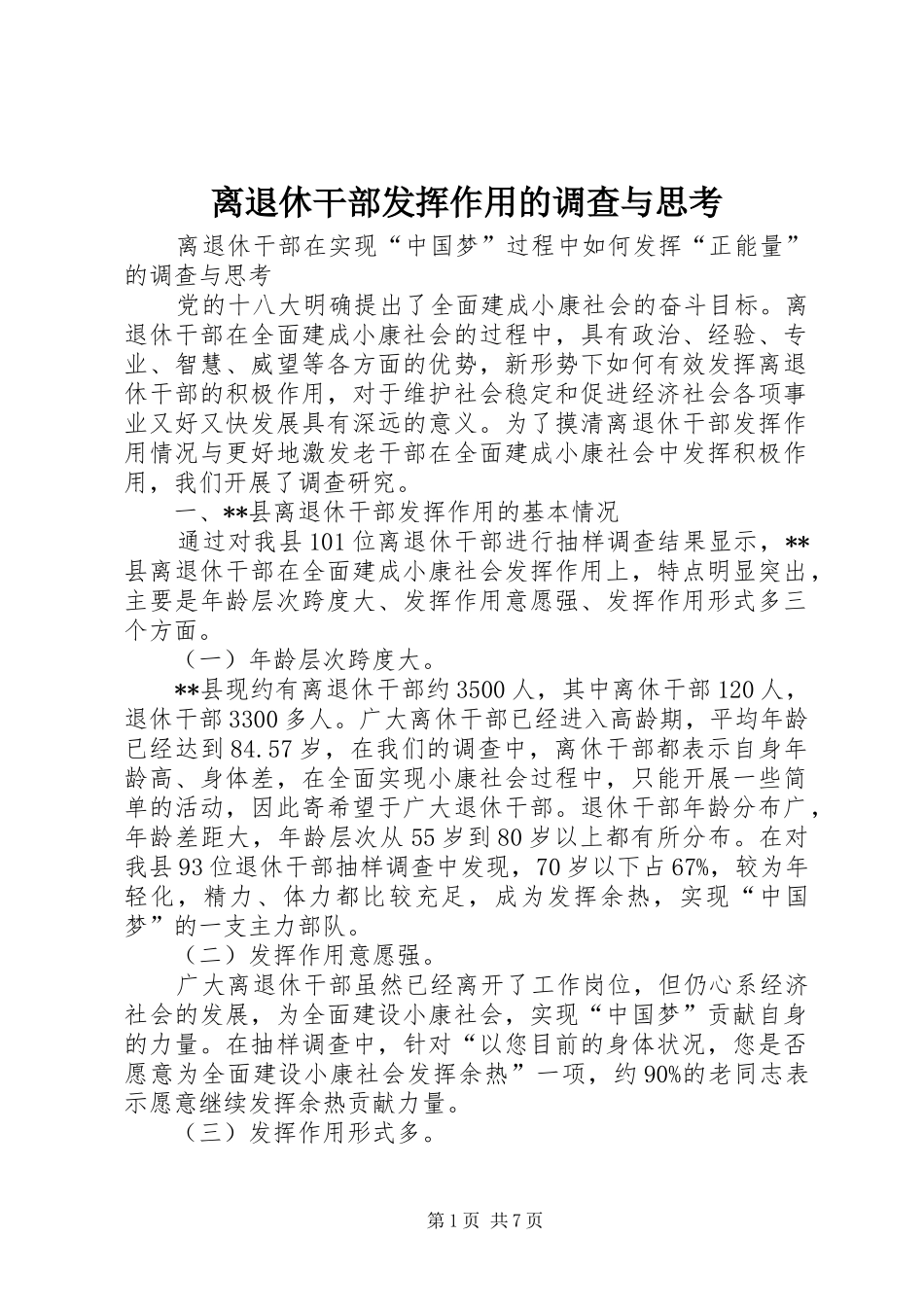 离退休干部发挥作用的调查与思考

离退休干部在实现“中国梦”过程中如何发挥“正能量”的调查与思考

党的十八大明确提出了全面建成小康社会的奋斗目标。离退休干部在全面建成小康社会的过程中，具有政治、经验、专业、智慧、威望等各方面的优势，新形势下如何有效发挥离退休干部的积极作用，对于维护社会稳定和促进经济社会各项事业又好又快发展具有深远的意义。为了摸清离退休干部发挥作用情况与更好地激发老干部在全面建成小康社会中发挥积极作用，我们开展了调查研究。

一、**县离退休干部发挥作用的基本情况

通过对我县101位离退休干部进行抽样调查结果显示，**县离退休干部在全面建成小康社会发挥作用上，特点明显突出，主要是年龄层次跨度大、发挥作用意愿强、发挥作用形式多三个方面。

（一）年龄层次跨度大。

**县现约有离退休干部约3500人，其中离休干部120人，退休干部3300多人。广大离休干部已经进入高龄期，平均年龄已经达到84.57岁，在我们的调查中，离休干部都表示自身年龄高、身体差，在全面实现小康社会过程中，只能开展一些简单的活动，因此寄希望于广大退休干部。退休干部年龄分布广，年龄差距大，年龄层次从55岁到80岁以上都有所分布。在对我县93位退休干部抽样调查中发现，70岁以下占67%，较为年轻化，精力、体力都比较充足，成为发挥余热，实现“中国梦”的一支主力部队。

（二）发挥作用意愿强。

广大离退休干部虽然已经离开了工作岗位，但仍心系经济社会的发展，为全面建设小康社会，实现“中国梦”贡献自身的力量。在抽样调查中，针对“以您目前的身体状况，您是否愿意为全面建设小康社会发挥余热”一项，约90%的老同志表示愿意继续发挥余热贡献力量。

（三）发挥作用形式多。

第1页 共7页